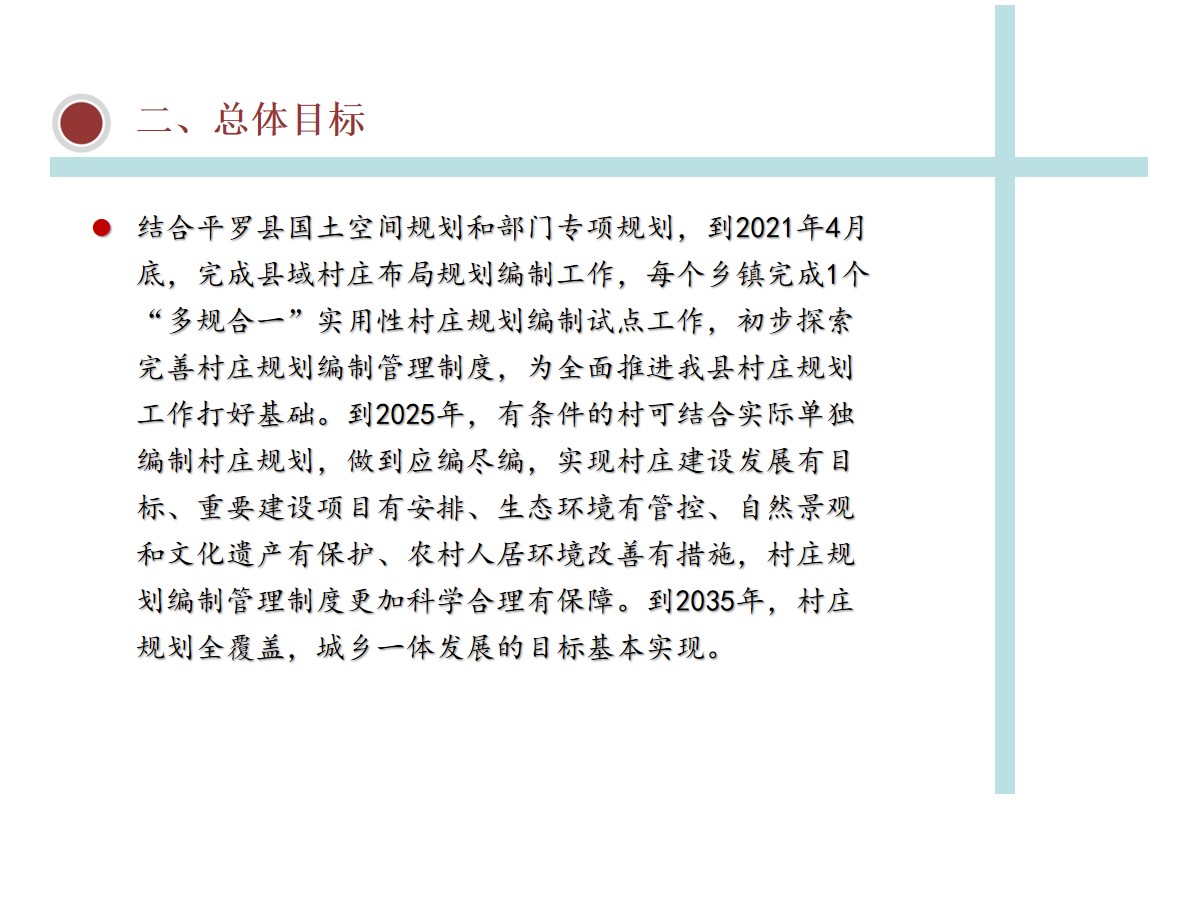 二、总体目标

• 结合平罗县国土空间规划和部门专项规划，到2021年4月底，完成县域村庄布局规划编制工作，每个乡镇完成1个“多规合一”实用性村庄规划编制试点工作，初步探索完善村庄规划编制管理制度，为全面推进我县村庄规划工作打好基础。到2025年，有条件的村可结合实际单独编制村庄规划，做到应编尽编，实现村庄建设发展有目标、重要建设项目有安排、生态环境有管控、自然景观和文化遗产有保护、农村人居环境改善有措施，村庄规划编制管理制度更加科学合理有保障。到2035年，村庄规划全覆盖，城乡一体发展的目标基本实现。